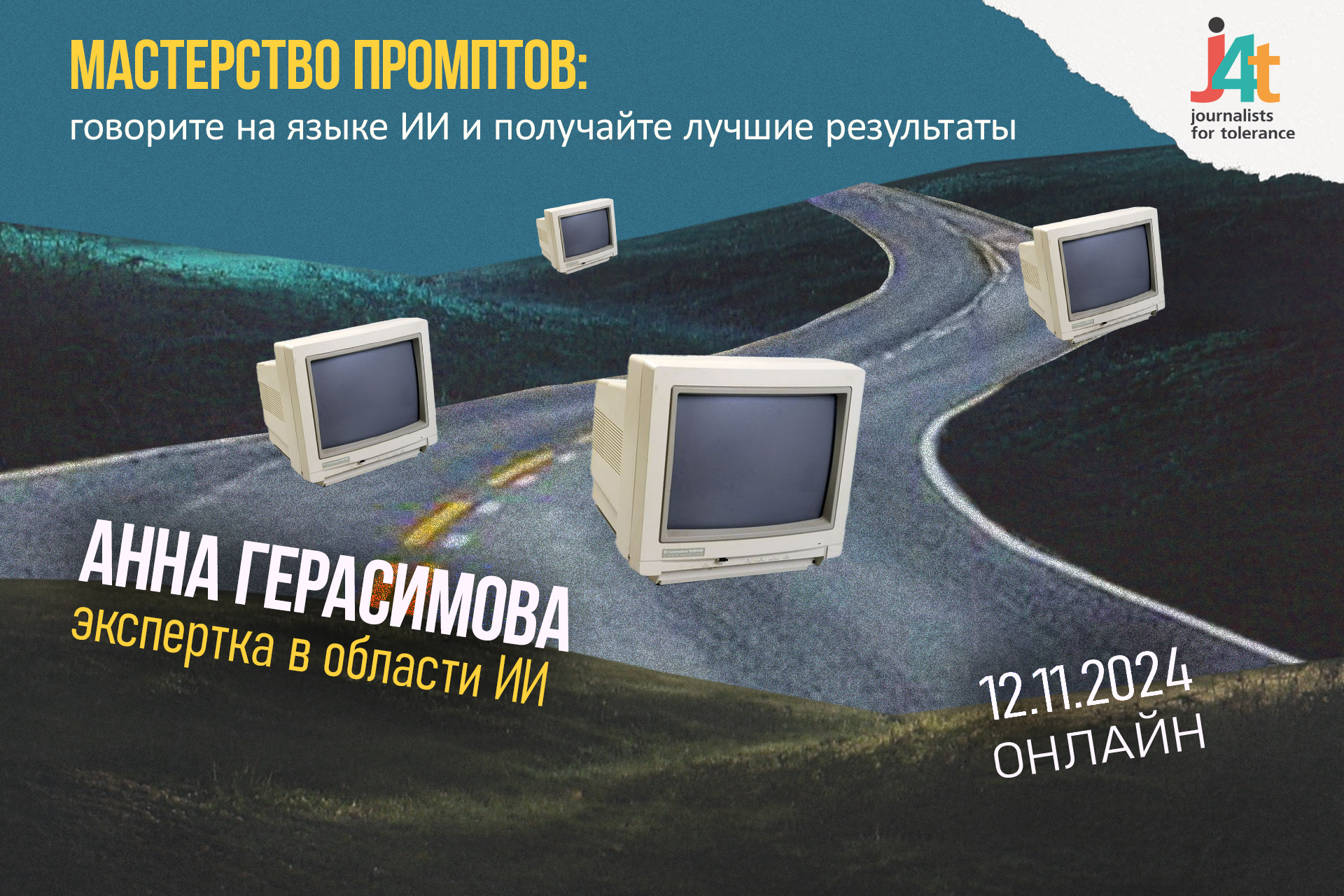 МАСТЕРСТВО ПРОМПТОВ:
говорите на языке ИИ и получайте лучшие результаты

j4t
journalists
for tolerance

АННА ГЕРАСИМОВА
экспертка в области ИИ

12.11.2024
ОНЛАЙН